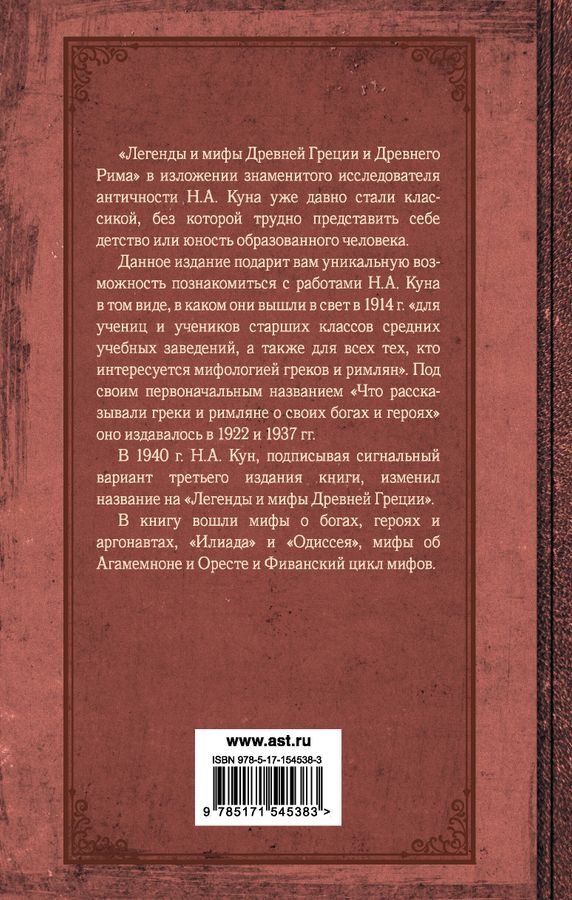 «Легенды и мифы Древней Греции и Древнего Рима» в изложении знаменитого исследователя античности Н.А. Куна уже давно стали классикой, без которой трудно представить себе детство или юность образованного человека.

Данное издание подарит вам уникальную возможность познакомиться с работами Н.А. Куна в том виде, в каком они вышли в свет в 1914 г. «для учениц и учеников старших классов средних учебных заведений, а также для всех тех, кто интересуется мифологией греков и римлян». Под своим первоначальным названием «Что рассказывали греки и римляне о своих богах и героях» оно издавалось в 1922 и 1937 гг.

В 1940 г. Н.А. Кун, подписывая сигнальный вариант третьего издания книги, изменил название на «Легенды и мифы Древней Греции».

В книгу вошли мифы о богах, героях и аргонавтах, «Илиада» и «Одиссея», мифы об Агамемноне и Оресте и Фиванский цикл мифов.

www.ast.ru

ISBN 978-5-17-154538-3

9 785171 545383 >